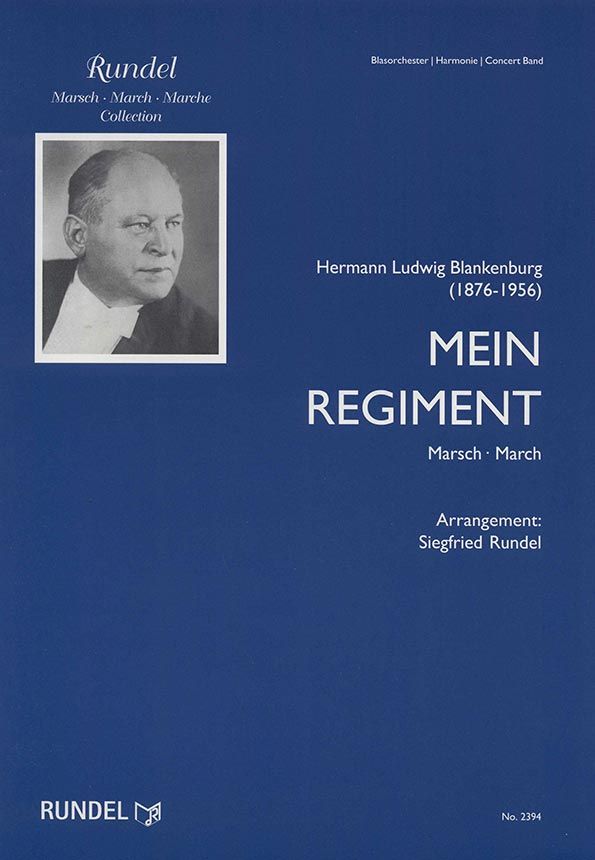 Rundel
Marsch · March · Marche
Collection

Blasorchester | Harmonie | Concert Band

Hermann Ludwig Blankenburg
(1876-1956)

MEIN
REGIMENT

Marsch · March

Arrangement:
Siegfried Rundel

RUNDEL

No. 2394